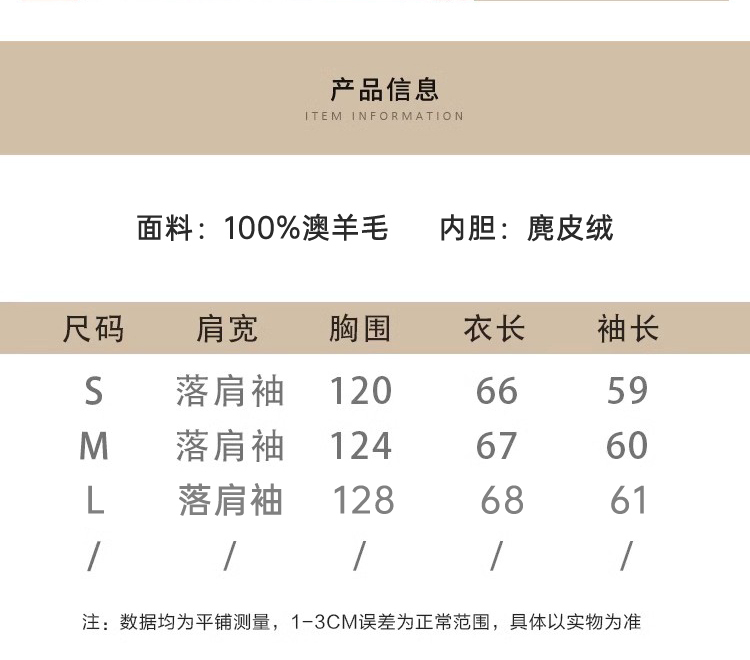 产品信息
ITEM INFORMATION

面料：100%澳羊毛 内胆：麂皮绒

| 尺码 | 肩宽 | 胸围 | 衣长 | 袖长 |
|---|---|---|---|---|
| S | 落肩袖 | 120 | 66 | 59 |
| M | 落肩袖 | 124 | 67 | 60 |
| L | 落肩袖 | 128 | 68 | 61 |
| / | / | / | / | / |

注：数据均为平铺测量，1-3CM误差为正常范围，具体以实物为准